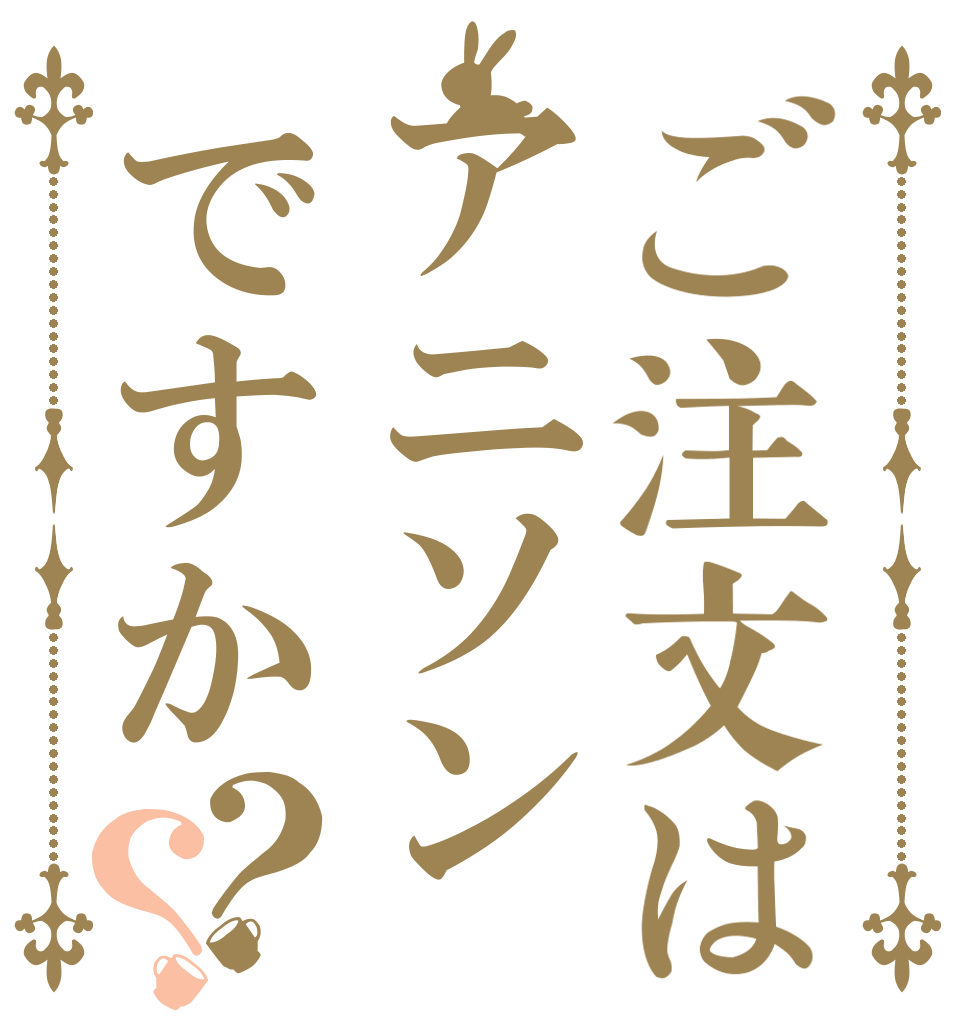 ご注文は
アニソン
ですか??